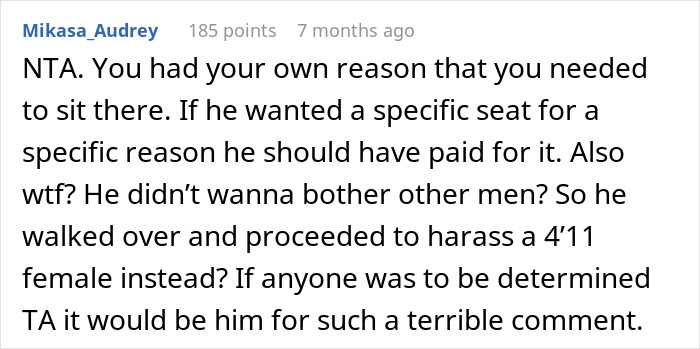 Mikasa_Audrey 185 points 7 months ago

NTA. You had your own reason that you needed to sit there. If he wanted a specific seat for a specific reason he should have paid for it. Also wtf? He didn’t wanna bother other men? So he walked over and proceeded to harass a 4’11 female instead? If anyone was to be determined TA it would be him for such a terrible comment.